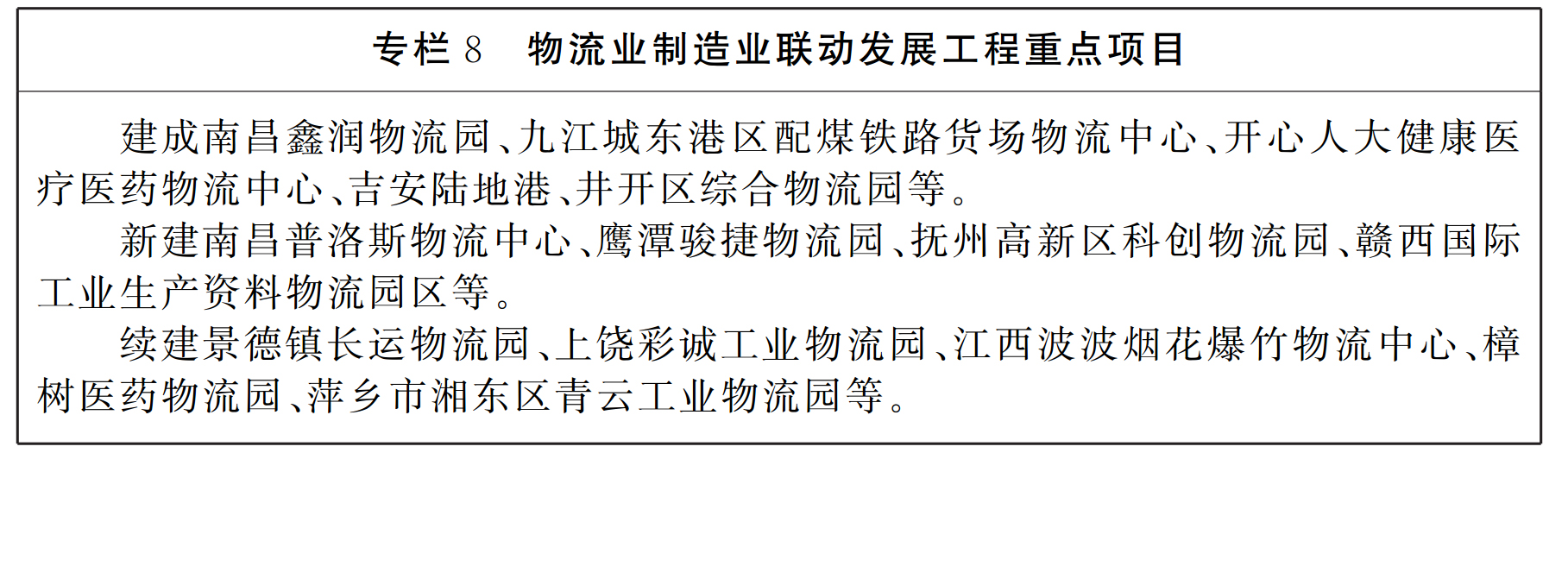 专栏8 物流业制造业联动发展工程重点项目

建成南昌鑫润物流园、九江城东港区配煤铁路货场物流中心、开心人大健康医疗医药物流中心、吉安陆地港、井开区综合物流园等。

新建南昌普洛斯物流中心、鹰潭骏捷物流园、抚州高新区科创物流园、赣西国际工业生产资料物流园区等。

续建景德镇长运物流园、上饶彩诚工业物流园、江西波波烟花爆竹物流中心、樟树医药物流园、萍乡市湘东区青云工业物流园等。